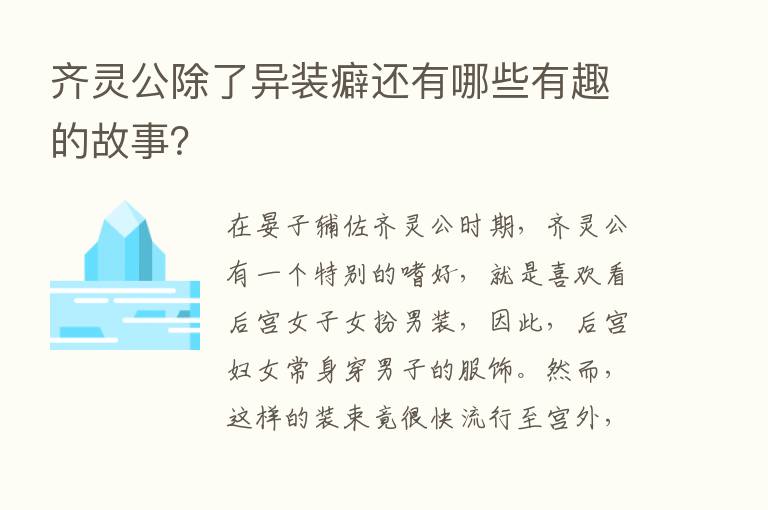 齐灵公除了异装癖还有哪些有趣的故事?

在晏子辅佐齐灵公时期，齐灵公有一个特别的嗜好，就是喜欢看后宫女子女扮男装，因此，后宫妇女常身穿男子的服饰。然而，这样的装束竟很快流行至宫外，